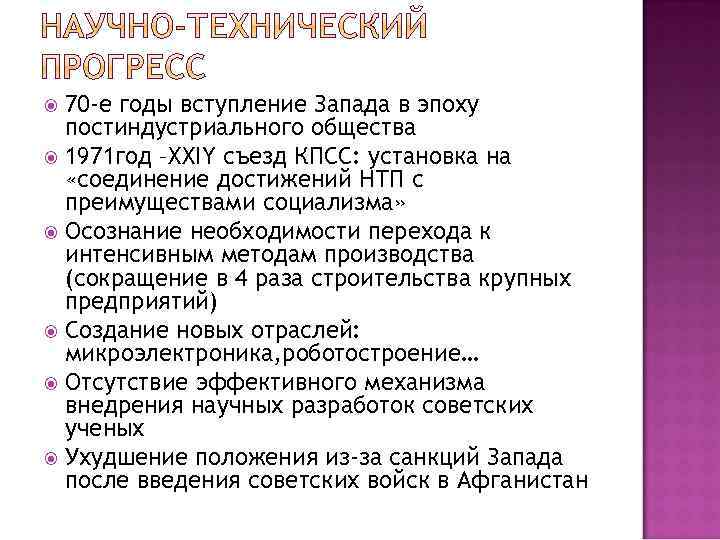 НАУЧНО-ТЕХНИЧЕСКИЙ ПРОГРЕСС

70-е годы вступление Запада в эпоху постиндустриального общества

1971год –XXIY съезд КПСС: установка на «соединение достижений НТП с преимуществами социализма»

Осознание необходимости перехода к интенсивным методам производства (сокращение в 4 раза строительства крупных предприятий)

Создание новых отраслей: микроэлектроника,роботостроение…

Отсутствие эффективного механизма внедрения научных разработок советских ученых

Ухудшение положения из-за санкций Запада после введения советских войск в Афганистан